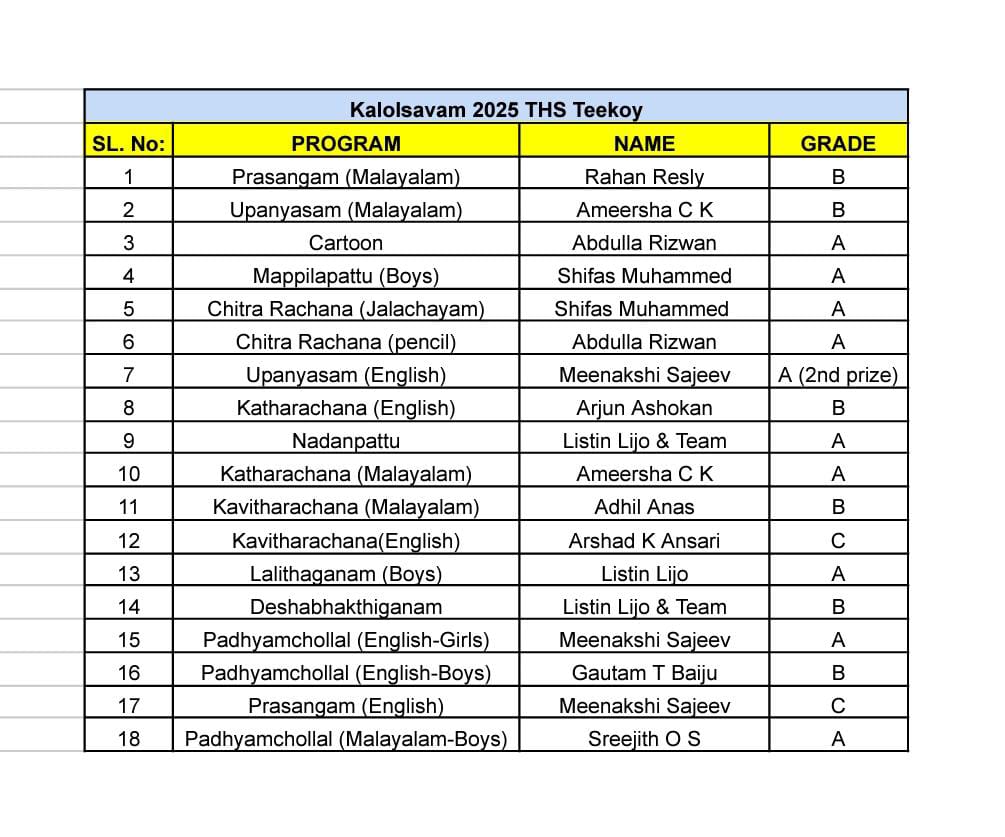 Kalolsavam 2025 THS Teekoy

| SL. No: | PROGRAM | NAME | GRADE |
|---|---|---|---|
| 1 | Prasangam (Malayalam) | Rahan Resly | B |
| 2 | Upanyasam (Malayalam) | Ameersha C K | B |
| 3 | Cartoon | Abdulla Rizwan | A |
| 4 | Mappilapattu (Boys) | Shifas Muhammed | A |
| 5 | Chitra Rachana (Jalachayam) | Shifas Muhammed | A |
| 6 | Chitra Rachana (pencil) | Abdulla Rizwan | A |
| 7 | Upanyasam (English) | Meenakshi Sajeev | A (2nd prize) |
| 8 | Katharachana (English) | Arjun Ashokan | B |
| 9 | Nadanpattu | Listin Lijo & Team | A |
| 10 | Katharachana (Malayalam) | Ameersha C K | A |
| 11 | Kavitharachana (Malayalam) | Adhil Anas | B |
| 12 | Kavitharachana(English) | Arshad K Ansari | C |
| 13 | Lalithaganam (Boys) | Listin Lijo | A |
| 14 | Deshabhakthiganam | Listin Lijo & Team | B |
| 15 | Padhyamchollal (English-Girls) | Meenakshi Sajeev | A |
| 16 | Padhyamchollal (English-Boys) | Gautam T Baiju | B |
| 17 | Prasangam (English) | Meenakshi Sajeev | C |
| 18 | Padhyamchollal (Malayalam-Boys) | Sreejith O S | A |